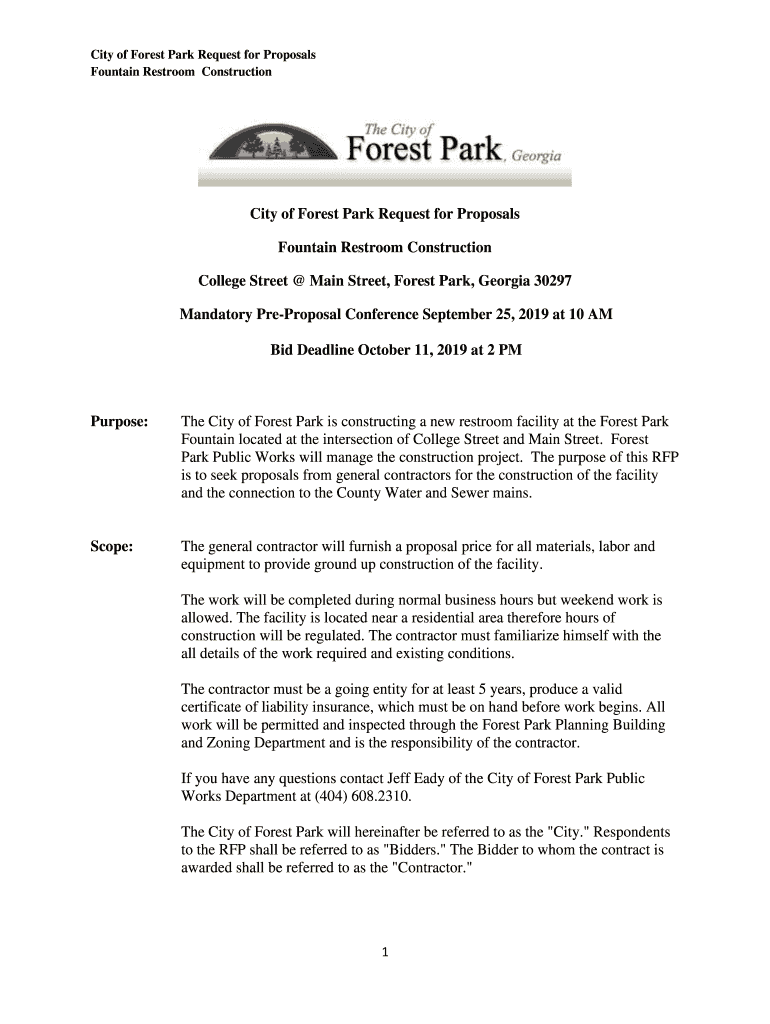 City of Forest Park Request for Proposals
Fountain Restroom Construction

The City of
Forest Park, Georgia

City of Forest Park Request for Proposals

Fountain Restroom Construction

College Street @ Main Street, Forest Park, Georgia 30297

Mandatory Pre-Proposal Conference September 25, 2019 at 10 AM

Bid Deadline October 11, 2019 at 2 PM

Purpose: The City of Forest Park is constructing a new restroom facility at the Forest Park Fountain located at the intersection of College Street and Main Street. Forest Park Public Works will manage the construction project. The purpose of this RFP is to seek proposals from general contractors for the construction of the facility and the connection to the County Water and Sewer mains.

Scope: The general contractor will furnish a proposal price for all materials, labor and equipment to provide ground up construction of the facility.

The work will be completed during normal business hours but weekend work is allowed. The facility is located near a residential area therefore hours of construction will be regulated. The contractor must familiarize himself with the all details of the work required and existing conditions.

The contractor must be a going entity for at least 5 years, produce a valid certificate of liability insurance, which must be on hand before work begins. All work will be permitted and inspected through the Forest Park Planning Building and Zoning Department and is the responsibility of the contractor.

If you have any questions contact Jeff Eady of the City of Forest Park Public Works Department at (404) 608.2310.

The City of Forest Park will hereinafter be referred to as the "City." Respondents to the RFP shall be referred to as "Bidders." The Bidder to whom the contract is awarded shall be referred to as the "Contractor."

1